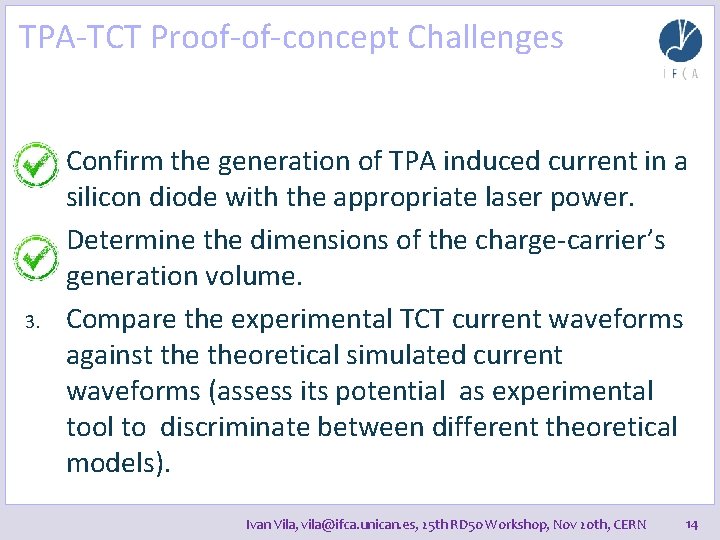 TPA-TCT Proof-of-concept Challenges

IFCA

Confirm the generation of TPA induced current in a silicon diode with the appropriate laser power.

Determine the dimensions of the charge-carrier's generation volume.

3. Compare the experimental TCT current waveforms against the theoretical simulated current waveforms (assess its potential as experimental tool to discriminate between different theoretical models).

Ivan Vila, vila@ifca.unican.es, 25th RD50 Workshop, Nov 20th, CERN 14